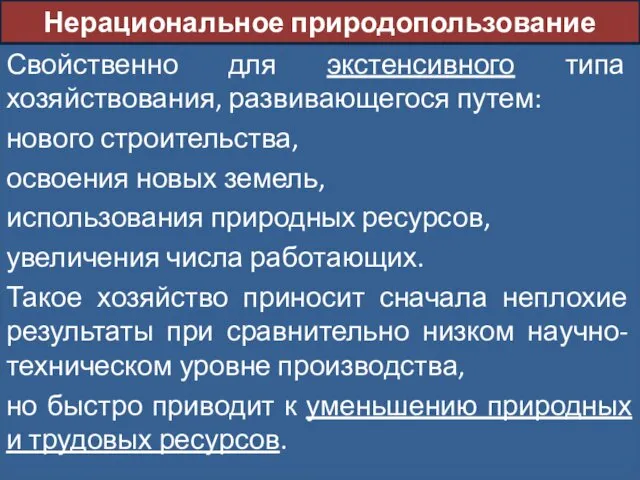 Нерациональное природопользование

Свойственно для экстенсивного типа хозяйствования, развивающегося путем:

нового строительства,

освоения новых земель,

использования природных ресурсов,

увеличения числа работающих.

Такое хозяйство приносит сначала неплохие результаты при сравнительно низком научно-техническом уровне производства,

но быстро приводит к уменьшению природных и трудовых ресурсов.